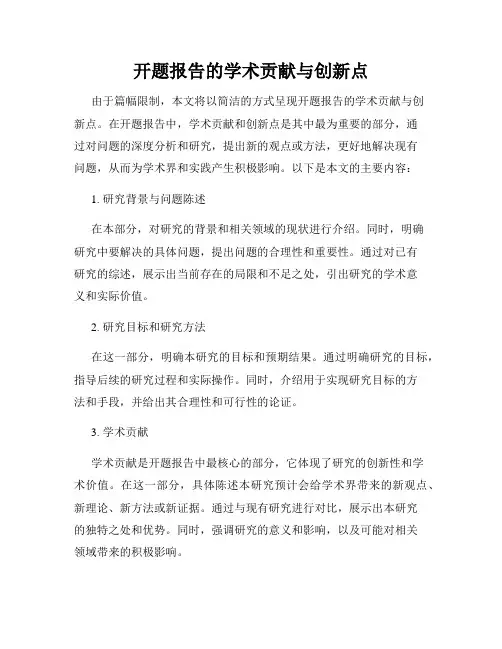 开题报告的学术贡献与创新点

由于篇幅限制，本文将以简洁的方式呈现开题报告的学术贡献与创新点。在开题报告中，学术贡献和创新点是其中最为重要的部分，通过对问题的深度分析和研究，提出新的观点或方法，更好地解决现有问题，从而为学术界和实践产生积极影响。以下是本文的主要内容：

1. 研究背景与问题陈述

在本部分，对研究的背景和相关领域的现状进行介绍。同时，明确研究中要解决的具体问题，提出问题的合理性和重要性。通过对已有研究的综述，展示出当前存在的局限和不足之处，引出研究的学术意义和实际价值。

2. 研究目标和研究方法

在这一部分，明确本研究的目标和预期结果。通过明确研究的目标，指导后续的研究过程和实际操作。同时，介绍用于实现研究目标的方法和手段，并给出其合理性和可行性的论证。

3. 学术贡献

学术贡献是开题报告中最核心的部分，它体现了研究的创新性和学术价值。在这一部分，具体陈述本研究预计会给学术界带来的新观点、新理论、新方法或新证据。通过与现有研究进行对比，展示出本研究的独特之处和优势。同时，强调研究的意义和影响，以及可能对相关领域带来的积极影响。